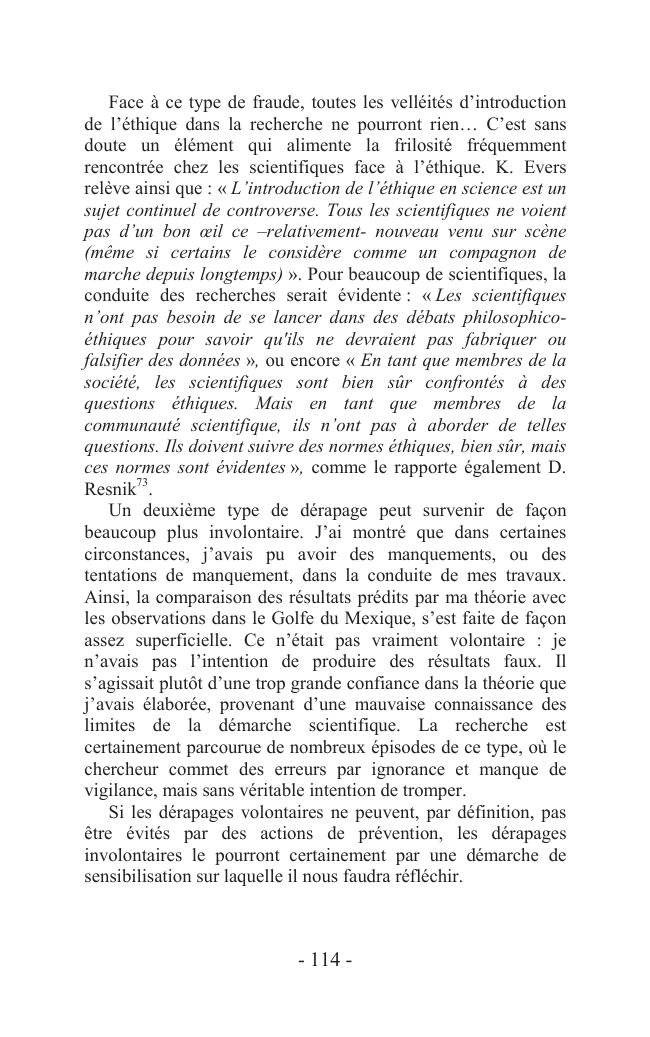 Face à ce type de fraude, toutes les velléités d'introduction de l'éthique dans la recherche ne pourront rien… C'est sans doute un élément qui alimente la frilosité fréquemment rencontrée chez les scientifiques face à l'éthique. K. Evers relève ainsi que : « L'introduction de l'éthique en science est un sujet continuel de controverse. Tous les scientifiques ne voient pas d'un bon œil ce –relativement- nouveau venu sur scène (même si certains le considère comme un compagnon de marche depuis longtemps) ». Pour beaucoup de scientifiques, la conduite des recherches serait évidente : « Les scientifiques n'ont pas besoin de se lancer dans des débats philosophico-éthiques pour savoir qu'ils ne devraient pas fabriquer ou falsifier des données », ou encore « En tant que membres de la société, les scientifiques sont bien sûr confrontés à des questions éthiques. Mais en tant que membres de la communauté scientifique, ils n'ont pas à aborder de telles questions. Ils doivent suivre des normes éthiques, bien sûr, mais ces normes sont évidentes », comme le rapporte également D. Resnik$^{73}$.

Un deuxième type de dérapage peut survenir de façon beaucoup plus involontaire. J'ai montré que dans certaines circonstances, j'avais pu avoir des manquements, ou des tentations de manquement, dans la conduite de mes travaux. Ainsi, la comparaison des résultats prédits par ma théorie avec les observations dans le Golfe du Mexique, s'est faite de façon assez superficielle. Ce n'était pas vraiment volontaire : je n'avais pas l'intention de produire des résultats faux. Il s'agissait plutôt d'une trop grande confiance dans la théorie que j'avais élaborée, provenant d'une mauvaise connaissance des limites de la démarche scientifique. La recherche est certainement parcourue de nombreux épisodes de ce type, où le chercheur commet des erreurs par ignorance et manque de vigilance, mais sans véritable intention de tromper.

Si les dérapages volontaires ne peuvent, par définition, pas être évités par des actions de prévention, les dérapages involontaires le pourront certainement par une démarche de sensibilisation sur laquelle il nous faudra réfléchir.

- 114 -